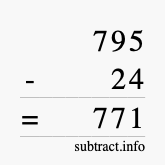 795
- 24
= 771
subtract.info